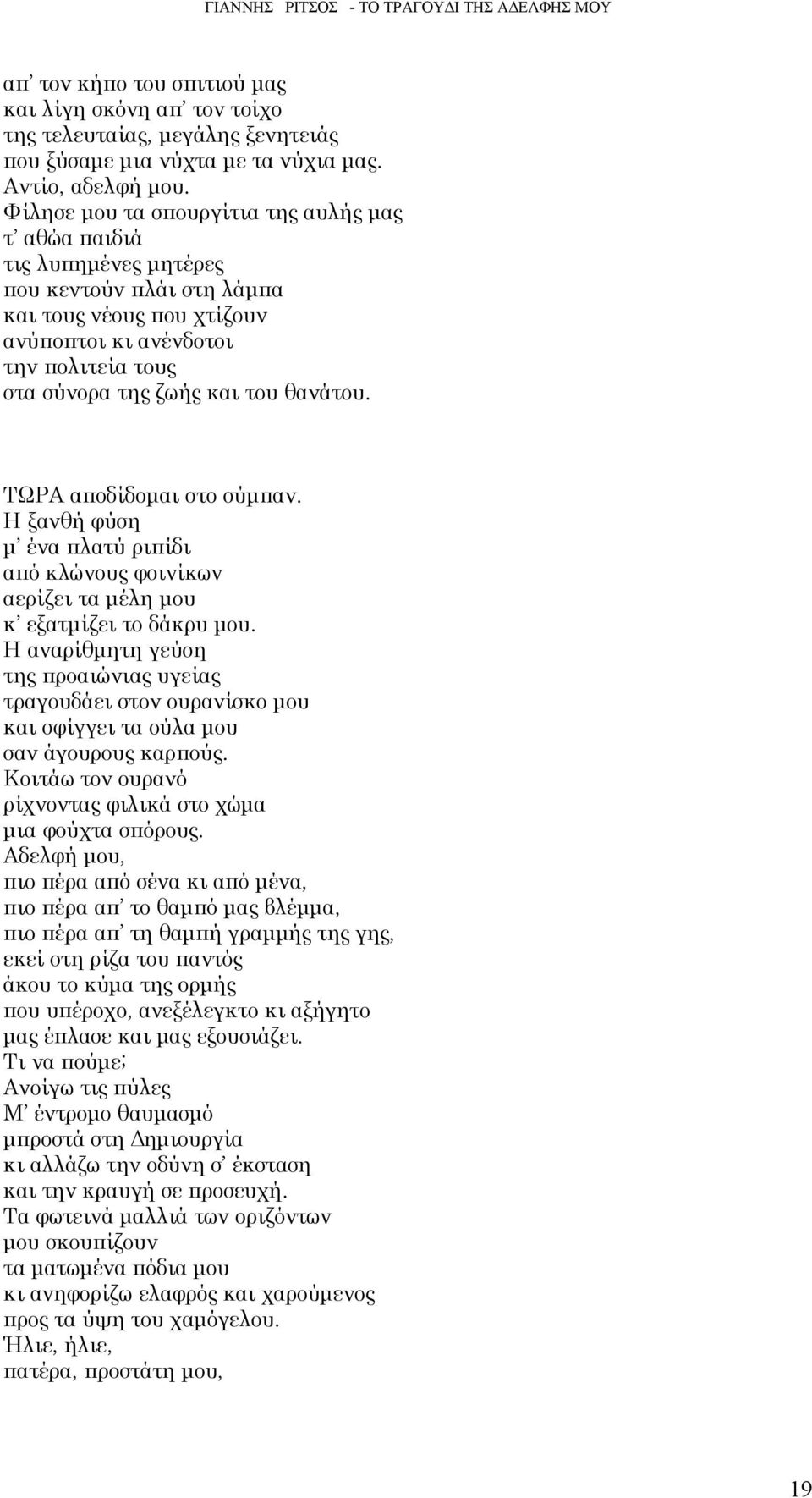 ΓΙΑΝΝΗΣ ΡΙΤΣΟΣ - ΤΟ ΤΡΑΓΟΥΔΙ ΤΗΣ ΑΔΕΛΦΗΣ ΜΟΥ

απ' τον κήπο του σπιτιού μας
και λίγη σκόνη απ' τον τοίχο
της τελευταίας, μεγάλης ξενητειάς
που ξύσαμε μια νύχτα με τα νύχια μας.
Αντίο, αδελφή μου.
Φίλησε μου τα σπουργίτια της αυλής μας
τ' αθώα παιδιά
τις λυπημένες μητέρες
που κεντούν πλάι στη λάμπα
και τους νέους που χτίζουν
ανύποπτοι κι ανένδοτοι
την πολιτεία τους
στα σύνορα της ζωής και του θανάτου.

ΤΩΡΑ αποδίδομαι στο σύμπαν.
Η ξανθή φύση
μ' ένα πλατύ ριπίδι
από κλώνους φοινίκων
αερίζει τα μέλη μου
κ' εξατμίζει το δάκρυ μου.
Η αναρίθμητη γεύση
της προαιώνιας υγείας
τραγουδάει στον ουρανίσκο μου
και σφίγγει τα ούλα μου
σαν άγουρους καρπούς.
Κοιτάω τον ουρανό
ρίχνοντας φιλικά στο χώμα
μια φούχτα σπόρους.
Αδελφή μου,
πιο πέρα από σένα κι από μένα,
πιο πέρα απ' το θαμπό μας βλέμμα,
πιο πέρα απ' τη θαμπή γραμμής της γης,
εκεί στη ρίζα του παντός
άκου το κύμα της ορμής
που υπέροχο, ανεξέλεγκτο κι αξήγητο
μας έπλασε και μας εξουσιάζει.
Τι να πούμε;
Ανοίγω τις πύλες
Μ' έντρομο θαυμασμό
μπροστά στη Δημιουργία
κι αλλάζω την οδύνη σ' έκσταση
και την κραυγή σε προσευχή.
Τα φωτεινά μαλλιά των οριζόντων
μου σκουπίζουν
τα ματωμένα πόδια μου
κι ανηφορίζω ελαφρός και χαρούμενος
προς τα ύψη του χαμόγελου.
Ήλιε, ήλιε,
πατέρα, προστάτη μου,

19